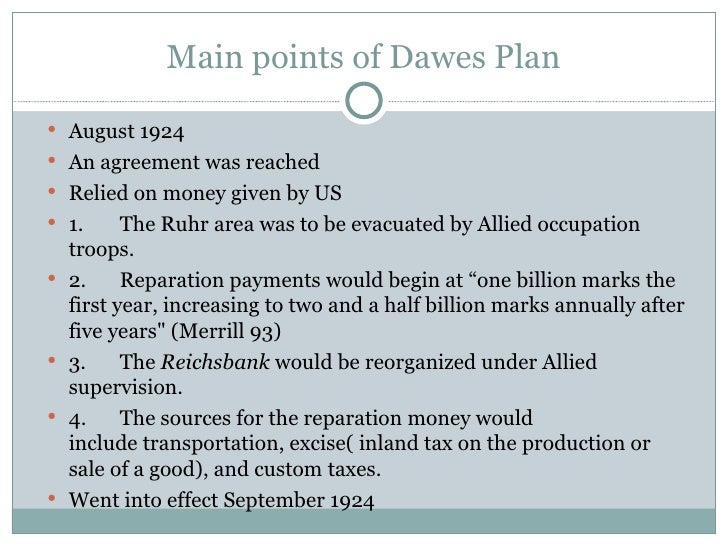 Main points of Dawes Plan

• August 1924
• An agreement was reached
• Relied on money given by US
• 1. The Ruhr area was to be evacuated by Allied occupation troops.
• 2. Reparation payments would begin at "one billion marks the first year, increasing to two and a half billion marks annually after five years" (Merrill 93)
• 3. The Reichsbank would be reorganized under Allied supervision.
• 4. The sources for the reparation money would include transportation, excise( inland tax on the production or sale of a good), and custom taxes.
• Went into effect September 1924